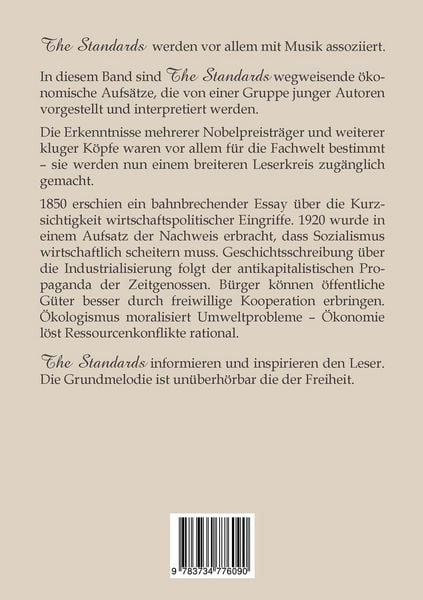 The Standards werden vor allem mit Musik assoziiert.

In diesem Band sind The Standards wegweisende ökonomische Aufsätze, die von einer Gruppe junger Autoren vorgestellt und interpretiert werden.

Die Erkenntnisse mehrerer Nobelpreisträger und weiterer kluger Köpfe waren vor allem für die Fachwelt bestimmt – sie werden nun einem breiteren Leserkreis zugänglich gemacht.

1850 erschien ein bahnbrechender Essay über die Kurzsichtigkeit wirtschaftspolitischer Eingriffe. 1920 wurde in einem Aufsatz der Nachweis erbracht, dass Sozialismus wirtschaftlich scheitern muss. Geschichtsschreibung über die Industrialisierung folgt der antikapitalistischen Propaganda der Zeitgenossen. Bürger können öffentliche Güter besser durch freiwillige Kooperation erbringen. Ökologismus moralisiert Umweltprobleme – Ökonomie löst Ressourcenkonflikte rational.

The Standards informieren und inspirieren den Leser. Die Grundmelodie ist unüberhörbar die der Freiheit.

9 783734 776090